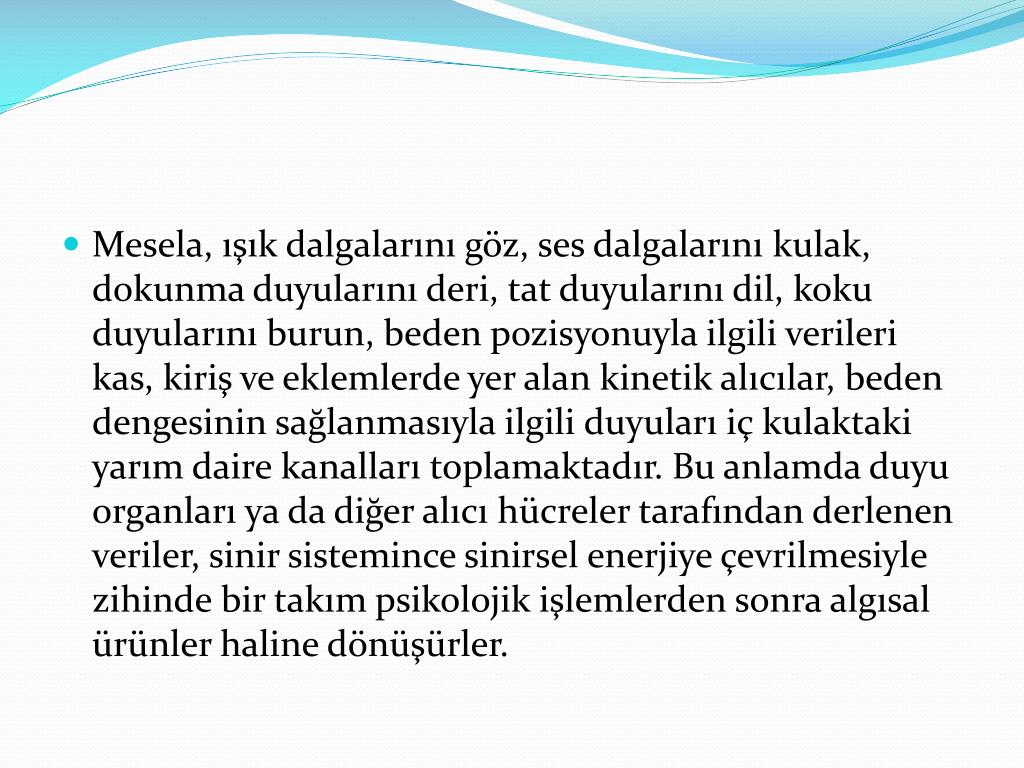 Mesela, ışık dalgalarını göz, ses dalgalarını kulak, dokunma duyularını deri, tat duyularını dil, koku duyularını burun, beden pozisyonuyla ilgili verileri kas, kiriş ve eklemlerde yer alan kinetik alıcılar, beden dengesinin sağlanmasıyla ilgili duyuları iç kulaktaki yarım daire kanalları toplamaktadır. Bu anlamda duyu organları ya da diğer alıcı hücreler tarafından derlenen veriler, sinir sistemince sinirsel enerjiye çevrilmesiyle zihinde bir takım psikolojik işlemlerden sonra algısal ürünler haline dönüşürler.